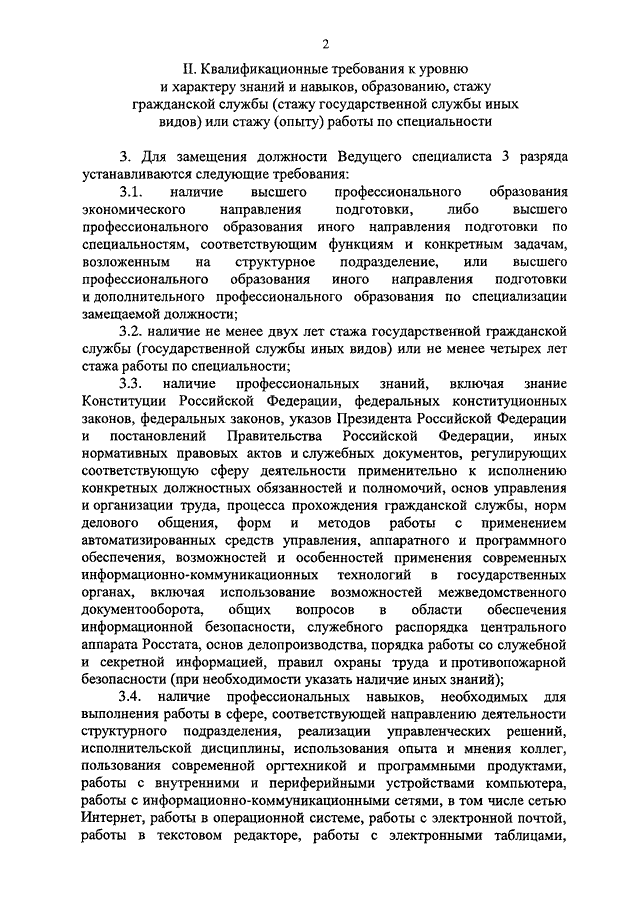 2

II. Квалификационные требования к уровню и характеру знаний и навыков, образованию, стажу гражданской службы (стажу государственной службы иных видов) или стажу (опыту) работы по специальности

3. Для замещения должности Ведущего специалиста 3 разряда устанавливаются следующие требования:

3.1. наличие высшего профессионального образования экономического направления подготовки, либо высшего профессионального образования иного направления подготовки по специальностям, соответствующим функциям и конкретным задачам, возложенным на структурное подразделение, или высшего профессионального образования иного направления подготовки и дополнительного профессионального образования по специализации замещаемой должности;

3.2. наличие не менее двух лет стажа государственной гражданской службы (государственной службы иных видов) или не менее четырех лет стажа работы по специальности;

3.3. наличие профессиональных знаний, включая знание Конституции Российской Федерации, федеральных конституционных законов, федеральных законов, указов Президента Российской Федерации и постановлений Правительства Российской Федерации, иных нормативных правовых актов и служебных документов, регулирующих соответствующую сферу деятельности применительно к исполнению конкретных должностных обязанностей и полномочий, основ управления и организации труда, процесса прохождения гражданской службы, норм делового общения, форм и методов работы с применением автоматизированных средств управления, аппаратного и программного обеспечения, возможностей и особенностей применения современных информационно-коммуникационных технологий в государственных органах, включая использование возможностей межведомственного документооборота, общих вопросов в области обеспечения информационной безопасности, служебного распорядка центрального аппарата Росстата, основ делопроизводства, порядка работы со служебной и секретной информацией, правил охраны труда и противопожарной безопасности (при необходимости указать наличие иных знаний);

3.4. наличие профессиональных навыков, необходимых для выполнения работы в сфере, соответствующей направлению деятельности структурного подразделения, реализации управленческих решений, исполнительской дисциплины, использования опыта и мнения коллег, пользования современной оргтехникой и программными продуктами, работы с внутренними и периферийными устройствами компьютера, работы с информационно-коммуникационными сетями, в том числе сетью Интернет, работы в операционной системе, работы с электронной почтой, работы в текстовом редакторе, работы с электронными таблицами,